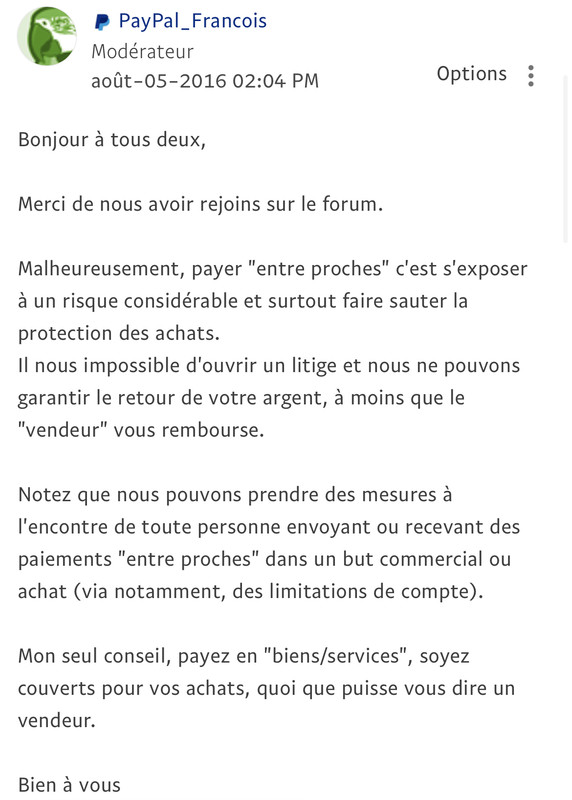 PayPal_Francois
Modérateur
août-05-2016 02:04 PM

Options

Bonjour à tous deux,

Merci de nous avoir rejoins sur le forum.

Malheureusement, payer "entre proches" c'est s'exposer à un risque considérable et surtout faire sauter la protection des achats.
Il nous impossible d'ouvrir un litige et nous ne pouvons garantir le retour de votre argent, à moins que le "vendeur" vous rembourse.

Notez que nous pouvons prendre des mesures à l'encontre de toute personne envoyant ou recevant des paiements "entre proches" dans un but commercial ou achat (via notamment, des limitations de compte).

Mon seul conseil, payez en "biens/services", soyez couverts pour vos achats, quoi que puisse vous dire un vendeur.

Bien à vous